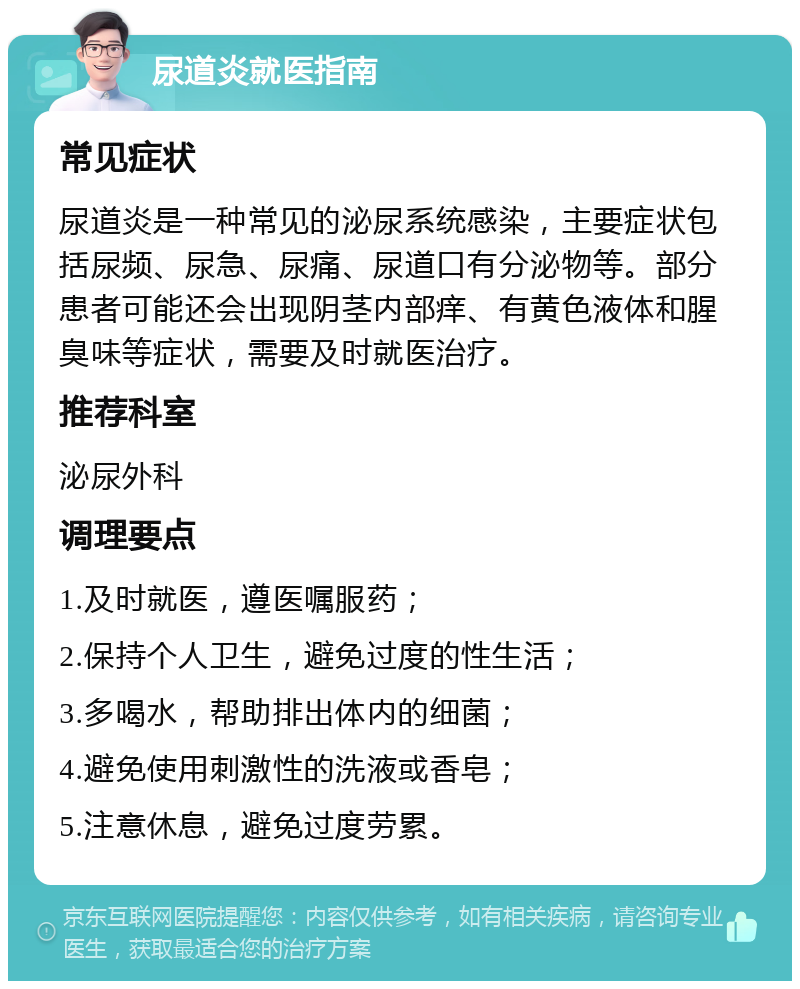 尿道炎就医指南

常见症状

尿道炎是一种常见的泌尿系统感染，主要症状包括尿频、尿急、尿痛、尿道口有分泌物等。部分患者可能还会出现阴茎内部痒、有黄色液体和腥臭味等症状，需要及时就医治疗。

推荐科室

泌尿外科

调理要点

1.及时就医，遵医嘱服药；

2.保持个人卫生，避免过度的性生活；

3.多喝水，帮助排出体内的细菌；

4.避免使用刺激性的洗液或香皂；

5.注意休息，避免过度劳累。

京东互联网医院提醒您：内容仅供参考，如有相关疾病，请咨询专业医生，获取最适合您的治疗方案